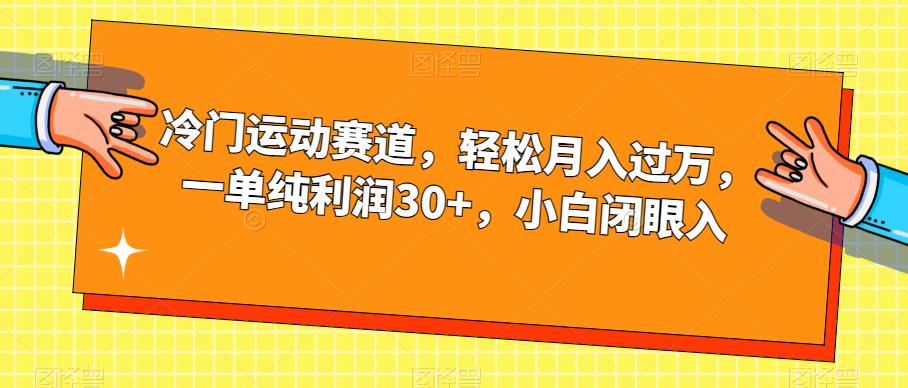 冷门运动赛道，轻松月入过万，一单纯利润30+，小白闭眼入